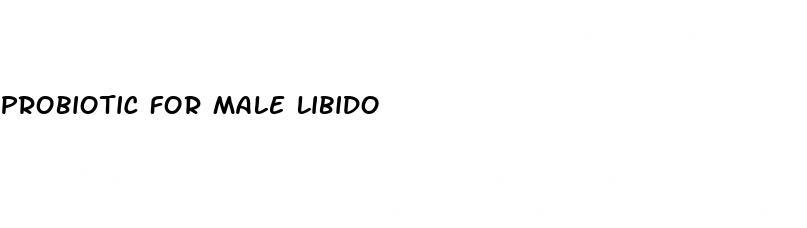 PROBIOTIC FOR MALE LIBIDO